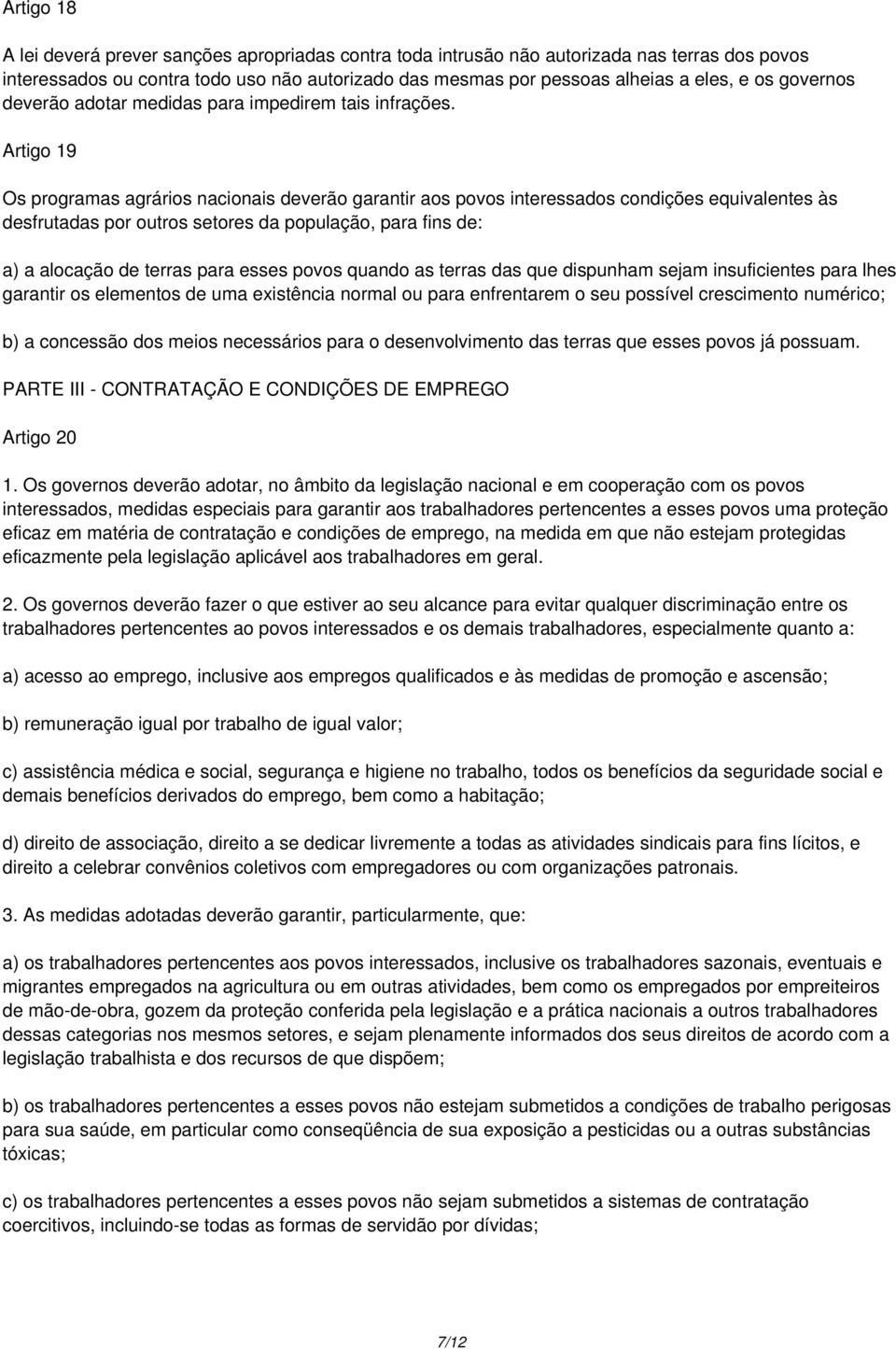 Artigo 18

A lei deverá prever sanções apropriadas contra toda intrusão não autorizada nas terras dos povos interessados ou contra todo uso não autorizado das mesmas por pessoas alheias a eles, e os governos deverão adotar medidas para impedirem tais infrações.

Artigo 19

Os programas agrários nacionais deverão garantir aos povos interessados condições equivalentes às desfrutadas por outros setores da população, para fins de:

a) a alocação de terras para esses povos quando as terras das que dispunham sejam insuficientes para lhes garantir os elementos de uma existência normal ou para enfrentarem o seu possível crescimento numérico;

b) a concessão dos meios necessários para o desenvolvimento das terras que esses povos já possuam.

PARTE III - CONTRATAÇÃO E CONDIÇÕES DE EMPREGO

Artigo 20

1. Os governos deverão adotar, no âmbito da legislação nacional e em cooperação com os povos interessados, medidas especiais para garantir aos trabalhadores pertencentes a esses povos uma proteção eficaz em matéria de contratação e condições de emprego, na medida em que não estejam protegidas eficazmente pela legislação aplicável aos trabalhadores em geral.

2. Os governos deverão fazer o que estiver ao seu alcance para evitar qualquer discriminação entre os trabalhadores pertencentes ao povos interessados e os demais trabalhadores, especialmente quanto a:

a) acesso ao emprego, inclusive aos empregos qualificados e às medidas de promoção e ascensão;

b) remuneração igual por trabalho de igual valor;

c) assistência médica e social, segurança e higiene no trabalho, todos os benefícios da seguridade social e demais benefícios derivados do emprego, bem como a habitação;

d) direito de associação, direito a se dedicar livremente a todas as atividades sindicais para fins lícitos, e direito a celebrar convênios coletivos com empregadores ou com organizações patronais.

3. As medidas adotadas deverão garantir, particularmente, que:

a) os trabalhadores pertencentes aos povos interessados, inclusive os trabalhadores sazonais, eventuais e migrantes empregados na agricultura ou em outras atividades, bem como os empregados por empreiteiros de mão-de-obra, gozem da proteção conferida pela legislação e a prática nacionais a outros trabalhadores dessas categorias nos mesmos setores, e sejam plenamente informados dos seus direitos de acordo com a legislação trabalhista e dos recursos de que dispõem;

b) os trabalhadores pertencentes a esses povos não estejam submetidos a condições de trabalho perigosas para sua saúde, em particular como conseqüência de sua exposição a pesticidas ou a outras substâncias tóxicas;

c) os trabalhadores pertencentes a esses povos não sejam submetidos a sistemas de contratação coercitivos, incluindo-se todas as formas de servidão por dívidas;

7/12